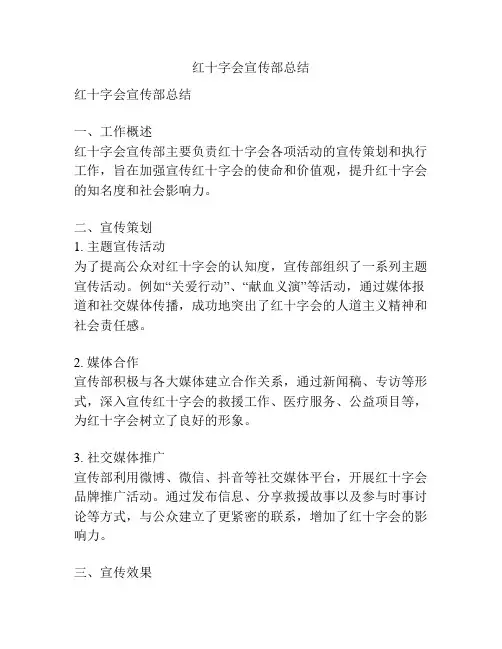 红十字会宣传部总结

红十字会宣传部总结

一、工作概述
红十字会宣传部主要负责红十字会各项活动的宣传策划和执行工作，旨在加强宣传红十字会的使命和价值观，提升红十字会的知名度和社会影响力。

二、宣传策划
1. 主题宣传活动
为了提高公众对红十字会的认知度，宣传部组织了一系列主题宣传活动。例如“关爱行动”、“献血义演”等活动，通过媒体报道和社交媒体传播，成功地突出了红十字会的人道主义精神和社会责任感。

2. 媒体合作
宣传部积极与各大媒体建立合作关系，通过新闻稿、专访等形式，深入宣传红十字会的救援工作、医疗服务、公益项目等，为红十字会树立了良好的形象。

3. 社交媒体推广
宣传部利用微博、微信、抖音等社交媒体平台，开展红十字会品牌推广活动。通过发布信息、分享救援故事以及参与时事讨论等方式，与公众建立了更紧密的联系，增加了红十字会的影响力。

三、宣传效果